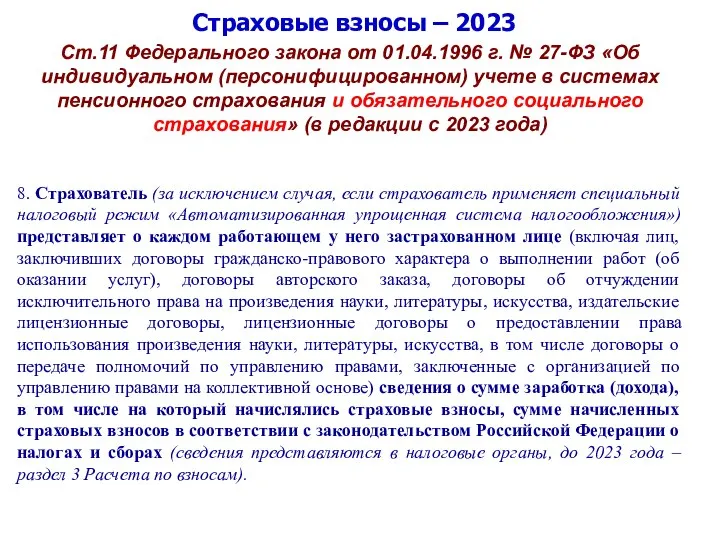 Страховые взносы – 2023

Ст.11 Федерального закона от 01.04.1996 г. № 27-ФЗ «Об индивидуальном (персонифицированном) учете в системах пенсионного страхования и обязательного социального страхования» (в редакции с 2023 года)

8. Страхователь (за исключением случая, если страхователь применяет специальный налоговый режим «Автоматизированная упрощенная система налогообложения») представляет о каждом работающем у него застрахованном лице (включая лиц, заключивших договоры гражданско-правового характера о выполнении работ (об оказании услуг), договоры авторского заказа, договоры об отчуждении исключительного права на произведения науки, литературы, искусства, издательские лицензионные договоры, лицензионные договоры о предоставлении права использования произведения науки, литературы, искусства, в том числе договоры о передаче полномочий по управлению правами, заключенные с организацией по управлению правами на коллективной основе) сведения о сумме заработка (дохода), в том числе на который начислялись страховые взносы, сумме начисленных страховых взносов в соответствии с законодательством Российской Федерации о налогах и сборах (сведения представляются в налоговые органы, до 2023 года – раздел 3 Расчета по взносам).